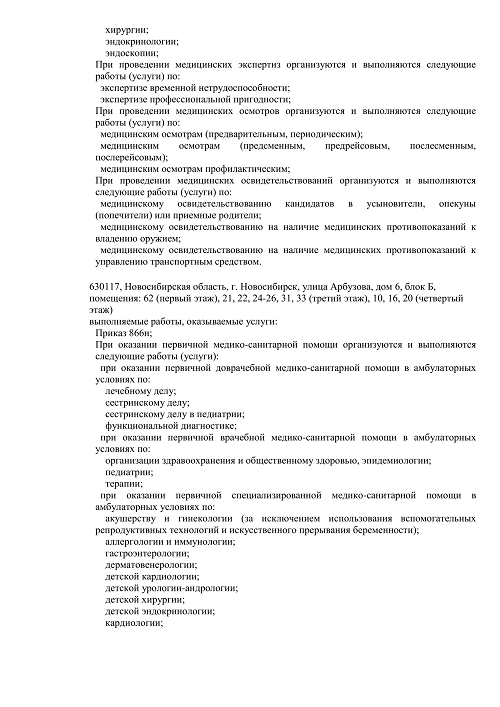 хирургии;
эндокринологии;
эндоскопии;
При проведении медицинских экспертиз организуются и выполняются следующие работы (услуги) по:
экспертизе временной нетрудоспособности;
экспертизе профессиональной пригодности;
При проведении медицинских осмотров организуются и выполняются следующие работы (услуги) по:
медицинским осмотрам (предварительным, периодическим);
медицинским осмотрам (предсменным, предрейсовым, послесменным, послерейсовым);
медицинским осмотрам профилактическим;
При проведении медицинских освидетельствований организуются и выполняются следующие работы (услуги) по:
медицинскому освидетельствованию кандидатов в усыновители, опекуны (попечители) или приемные родители;
медицинскому освидетельствованию на наличие медицинских противопоказаний к владению оружием;
медицинскому освидетельствованию на наличие медицинских противопоказаний к управлению транспортным средством.

630117, Новосибирская область, г. Новосибирск, улица Арбузова, дом 6, блок Б, помещения: 62 (первый этаж), 21, 22, 24-26, 31, 33 (третий этаж), 10, 16, 20 (четвертый этаж)
выполняемые работы, оказываемые услуги:
Приказ 866н;
При оказании первичной медико-санитарной помощи организуются и выполняются следующие работы (услуги):
при оказании первичной доврачебной медико-санитарной помощи в амбулаторных условиях по:
лечебному делу;
сестринскому делу;
сестринскому делу в педиатрии;
функциональной диагностике;
при оказании первичной врачебной медико-санитарной помощи в амбулаторных условиях по:
организации здравоохранения и общественному здоровью, эпидемиологии;
педиатрии;
терапии;
при оказании первичной специализированной медико-санитарной помощи в амбулаторных условиях по:
акушерству и гинекологии (за исключением использования вспомогательных репродуктивных технологий и искусственного прерывания беременности);
аллергологии и иммунологии;
гастроэнтерологии;
дерматовенерологии;
детской кардиологии;
детской урологии-андрологии;
детской хирургии;
детской эндокринологии;
кардиологии;